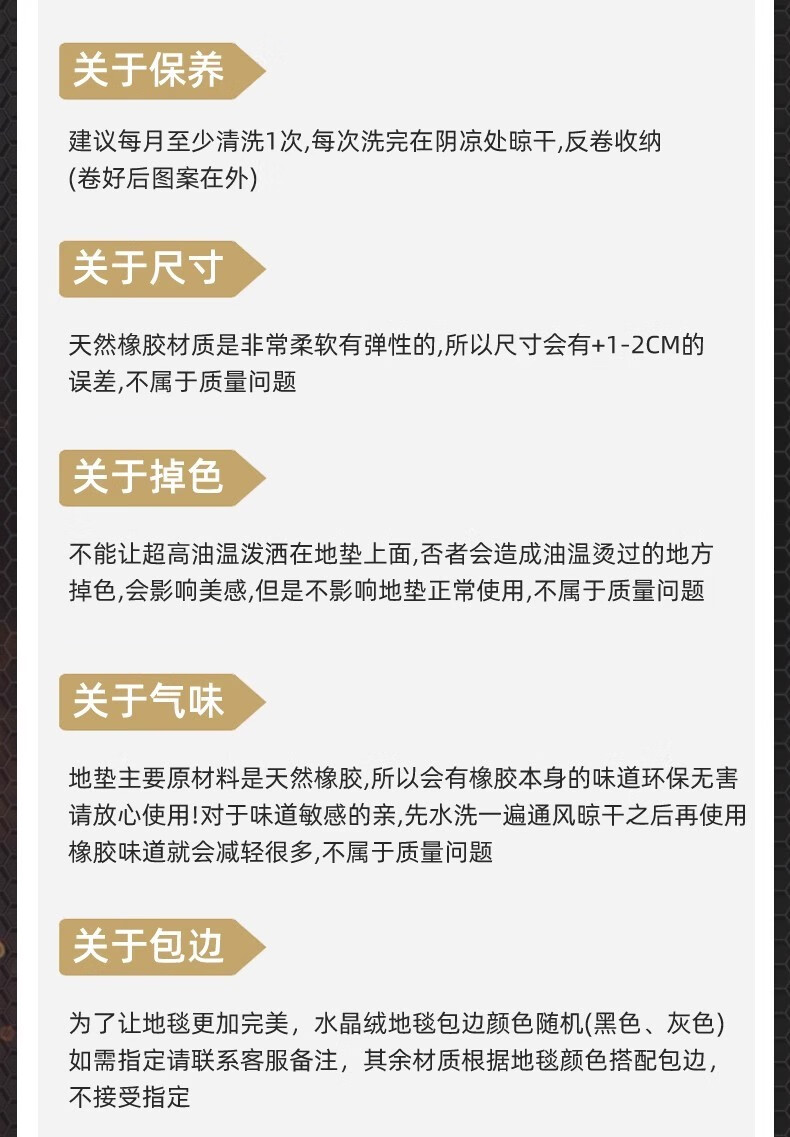 关于保养

建议每月至少清洗1次,每次洗完在阴凉处晾干,反卷收纳(卷好后图案在外)

关于尺寸

天然橡胶材质是非常柔软有弹性的,所以尺寸会有+1-2CM的误差,不属于质量问题

关于掉色

不能让超高油温泼洒在地垫上面,否者会造成油温烫过的地方掉色,会影响美感,但是不影响地垫正常使用,不属于质量问题

关于气味

地垫主要原材料是天然橡胶,所以会有橡胶本身的味道环保无害请放心使用!对于味道敏感的亲,先水洗一遍通风晾干之后再使用橡胶味道就会减轻很多,不属于质量问题

关于包边

为了让地毯更加完美，水晶绒地毯包边颜色随机(黑色、灰色)如需指定请联系客服备注，其余材质根据地毯颜色搭配包边，不接受指定